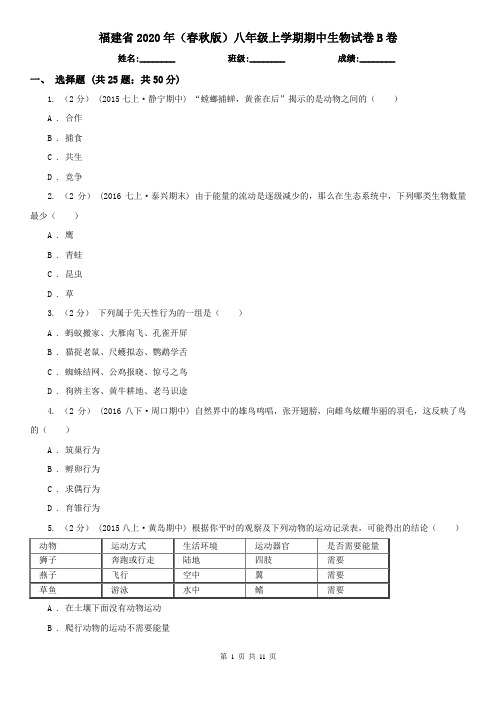 福建省2020年（春秋版）八年级上学期期中生物试卷B卷

姓名:________ 班级:________ 成绩:________

一、 选择题 (共25题；共50分)

1. （2分） (2015七上·静宁期中) “螳螂捕蝉，黄雀在后”揭示的是动物之间的（　　）

A . 合作

B . 捕食

C . 共生

D . 竞争

2. （2分） (2016七上·泰兴期末) 由于能量的流动是逐级减少的，那么在生态系统中，下列哪类生物数量最少（　　）

A . 鹰

B . 青蛙

C . 昆虫

D . 草

3. （2分） 下列属于先天性行为的一组是（　　）

A . 蚂蚁搬家、大雁南飞、孔雀开屏

B . 猫捉老鼠、尺蠖拟态、鹦鹉学舌

C . 蜘蛛结网、公鸡报晓、惊弓之鸟

D . 狗辨主客、黄牛耕地、老马识途

4. （2分） (2016八下·周口期中) 自然界中的雄鸟鸣唱，张开翅膀，向雌鸟炫耀华丽的羽毛，这反映了鸟的（　　）

A . 筑巢行为

B . 孵卵行为

C . 求偶行为

D . 育雏行为

5. （2分） (2015八上·黄岛期中) 根据你平时的观察及下列动物的运动记录表，可能得出的结论（　　）

| 动物 | 运动方式 | 生活环境 | 运动器官 | 是否需要能量 |
|---|---|---|---|---|
| 狮子 | 奔跑或行走 | 陆地 | 四肢 | 需要 |
| 燕子 | 飞行 | 空中 | 翼 | 需要 |
| 草鱼 | 游泳 | 水中 | 鳍 | 需要 |

A . 在土壤下面没有动物运动

B . 爬行动物的运动不需要能量

第 1 页 共 11 页